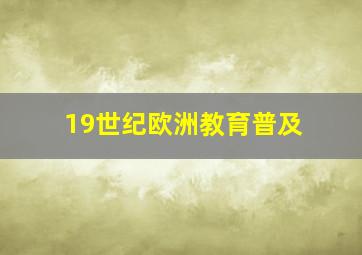 19世纪欧洲教育普及